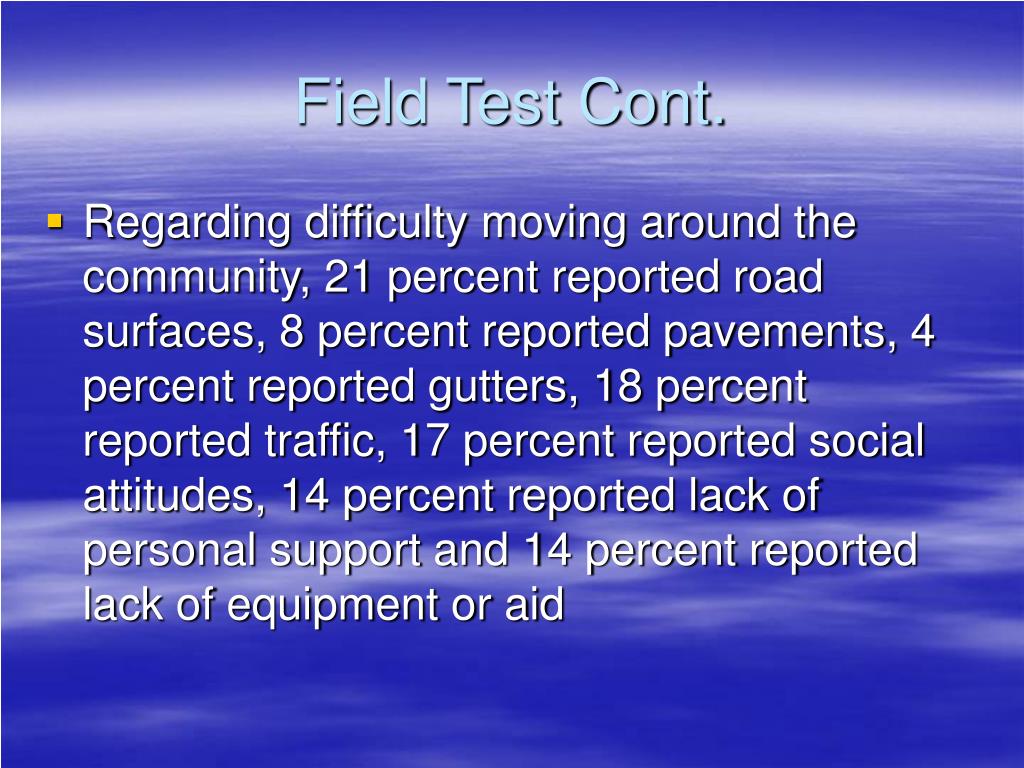 Field Test Cont.

• Regarding difficulty moving around the community, 21 percent reported road surfaces, 8 percent reported pavements, 4 percent reported gutters, 18 percent reported traffic, 17 percent reported social attitudes, 14 percent reported lack of personal support and 14 percent reported lack of equipment or aid